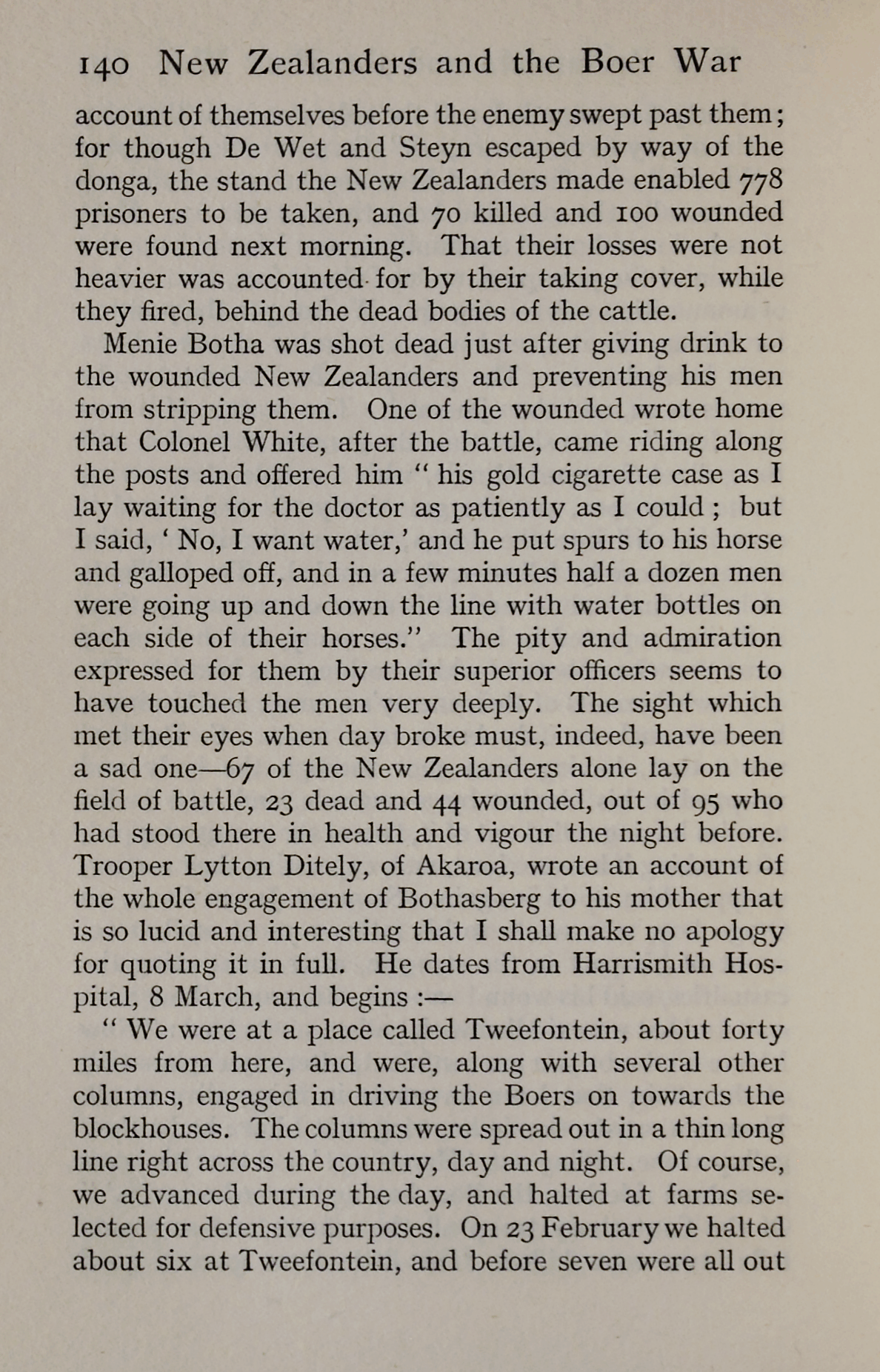 140 New Zealanders and the Boer War

account of themselves before the enemy swept past them; for though De Wet and Steyn escaped by way of the donga, the stand the New Zealanders made enabled 778 prisoners to be taken, and 70 killed and 100 wounded were found next morning. That their losses were not heavier was accounted for by their taking cover, while they fired, behind the dead bodies of the cattle.

Menie Botha was shot dead just after giving drink to the wounded New Zealanders and preventing his men from stripping them. One of the wounded wrote home that Colonel White, after the battle, came riding along the posts and offered him " his gold cigarette case as I lay waiting for the doctor as patiently as I could ; but I said, ' No, I want water,' and he put spurs to his horse and galloped off, and in a few minutes half a dozen men were going up and down the line with water bottles on each side of their horses." The pity and admiration expressed for them by their superior officers seems to have touched the men very deeply. The sight which met their eyes when day broke must, indeed, have been a sad one—67 of the New Zealanders alone lay on the field of battle, 23 dead and 44 wounded, out of 95 who had stood there in health and vigour the night before. Trooper Lytton Ditely, of Akaroa, wrote an account of the whole engagement of Bothasberg to his mother that is so lucid and interesting that I shall make no apology for quoting it in full. He dates from Harrismith Hospital, 8 March, and begins :—

" We were at a place called Tweefontein, about forty miles from here, and were, along with several other columns, engaged in driving the Boers on towards the blockhouses. The columns were spread out in a thin long line right across the country, day and night. Of course, we advanced during the day, and halted at farms selected for defensive purposes. On 23 February we halted about six at Tweefontein, and before seven were all out